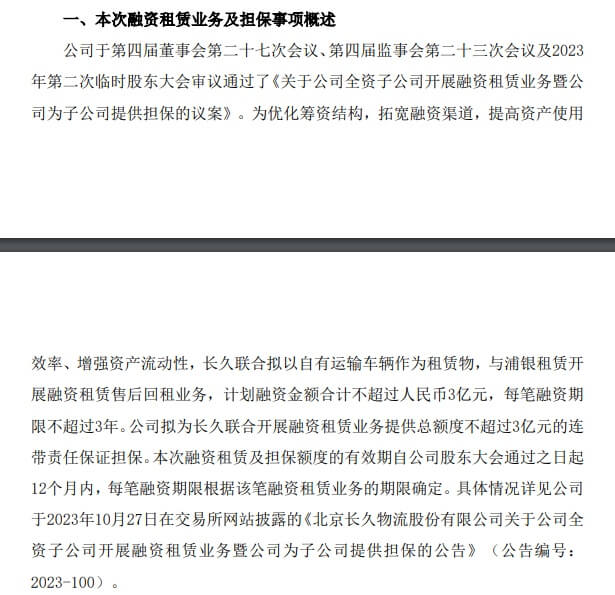 一、本次融资租赁业务及担保事项概述

公司于第四届董事会第二十七次会议、第四届监事会第二十三次会议及2023年第二次临时股东大会审议通过了《关于公司全资子公司开展融资租赁业务暨公司为子公司提供担保的议案》。为优化筹资结构，拓宽融资渠道，提高资产使用

效率、增强资产流动性，长久联合拟以自有运输车辆作为租赁物，与浦银租赁开展融资租赁售后回租业务，计划融资金额合计不超过人民币3亿元，每笔融资期限不超过3年。公司拟为长久联合开展融资租赁业务提供总额度不超过3亿元的连带责任保证担保。本次融资租赁及担保额度的有效期自公司股东大会通过之日起12个月内，每笔融资期限根据该笔融资租赁业务的期限确定。具体情况详见公司于2023年10月27日在交易所网站披露的《北京长久物流股份有限公司关于公司全资子公司开展融资租赁业务暨公司为子公司提供担保的公告》（公告编号：2023-100）。